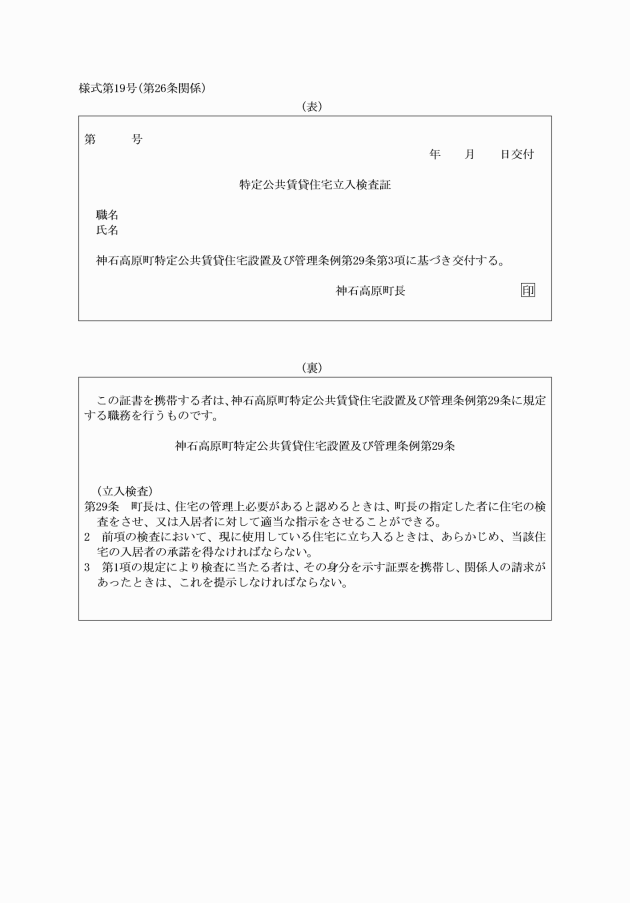 様式第19号(第26条関係)

(表)

第　　号

年　　月　　日交付

特定公共賃貸住宅立入検査証

職名
氏名

神石高原町特定公共賃貸住宅設置及び管理条例第29条第3項に基づき交付する。

神石高原町長　　　　印

(裏)

この証書を携帯する者は、神石高原町特定公共賃貸住宅設置及び管理条例第29条に規定する職務を行うものです。

神石高原町特定公共賃貸住宅設置及び管理条例第29条

(立入検査)
第29条　町長は、住宅の管理上必要があると認めるときは、町長の指定した者に住宅の検査をさせ、又は入居者に対して適当な指示をさせることができる。
2　前項の検査において、現に使用している住宅に立ち入るときは、あらかじめ、当該住宅の入居者の承諾を得なければならない。
3　第1項の規定により検査に当たる者は、その身分を示す証票を携帯し、関係人の請求があったときは、これを提示しなければならない。